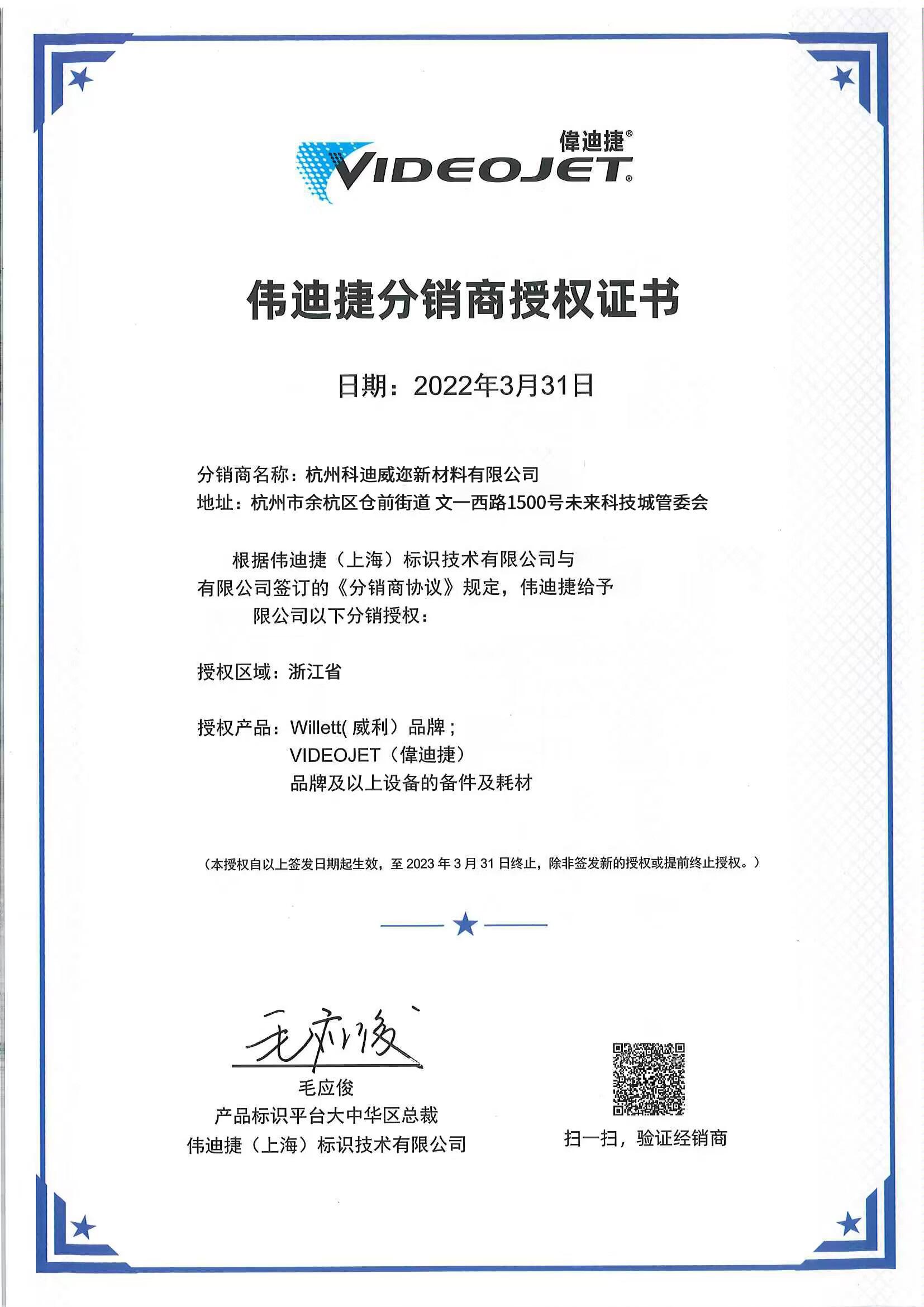 偉迪捷®
VIDEOJET®

伟迪捷分销商授权证书

日期：2022年3月31日

分销商名称：杭州科迪威迩新材料有限公司
地址：杭州市余杭区仓前街道 文一西路1500号未来科技城管委会

根据伟迪捷（上海）标识技术有限公司与
有限公司签订的《分销商协议》规定，伟迪捷给予
限公司以下分销授权：

授权区域：浙江省

授权产品：Willett( 威利）品牌；
VIDEOJET（偉迪捷）
品牌及以上设备的备件及耗材

（本授权自以上签发日期起生效，至 2023 年 3 月 31 日终止，除非签发新的授权或提前终止授权。）

毛应俊
毛应俊
产品标识平台大中华区总裁
伟迪捷（上海）标识技术有限公司

扫一扫，验证经销商